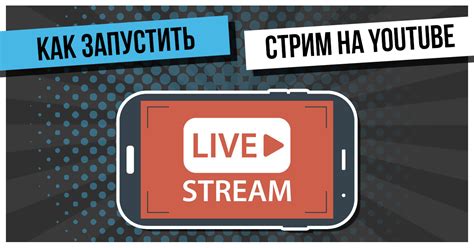 КАК ЗАПУСТИТЬ СТРИМ НА YOUTUBE

LIVE

STREAM